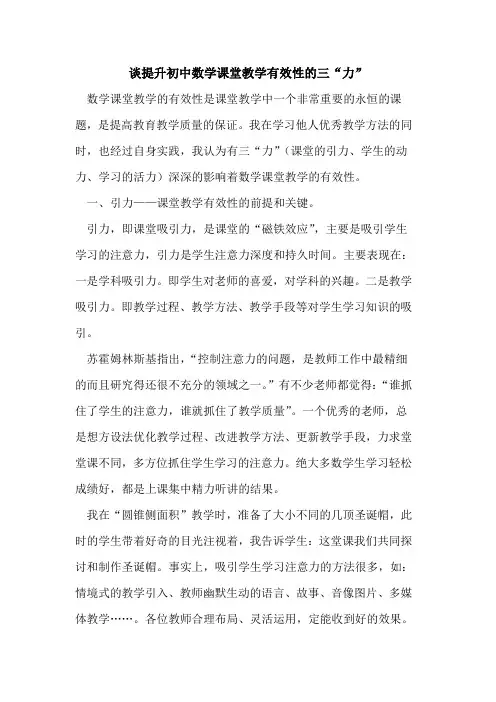 谈提升初中数学课堂教学有效性的三“力”

数学课堂教学的有效性是课堂教学中一个非常重要的永恒的课题，是提高教育教学质量的保证。我在学习他人优秀教学方法的同时，也经过自身实践，我认为有三“力”（课堂的引力、学生的动力、学习的活力）深深的影响着数学课堂教学的有效性。

一、引力——课堂教学有效性的前提和关键。

引力，即课堂吸引力，是课堂的“磁铁效应”，主要是吸引学生学习的注意力，引力是学生注意力深度和持久时间。主要表现在：一是学科吸引力。即学生对老师的喜爱，对学科的兴趣。二是教学吸引力。即教学过程、教学方法、教学手段等对学生学习知识的吸引。

苏霍姆林斯基指出，“控制注意力的问题，是教师工作中最精细的而且研究得还很不充分的领域之一。”有不少老师都觉得：“谁抓住了学生的注意力，谁就抓住了教学质量”。一个优秀的老师，总是想方设法优化教学过程、改进教学方法、更新教学手段，力求堂堂课不同，多方位抓住学生学习的注意力。绝大多数学生学习轻松成绩好，都是上课集中精力听讲的结果。

我在“圆锥侧面积”教学时，准备了大小不同的几顶圣诞帽，此时的学生带着好奇的目光注视着，我告诉学生：这堂课我们共同探讨和制作圣诞帽。事实上，吸引学生学习注意力的方法很多，如：情境式的教学引入、教师幽默生动的语言、故事、音像图片、多媒体教学……。各位教师合理布局、灵活运用，定能收到好的效果。